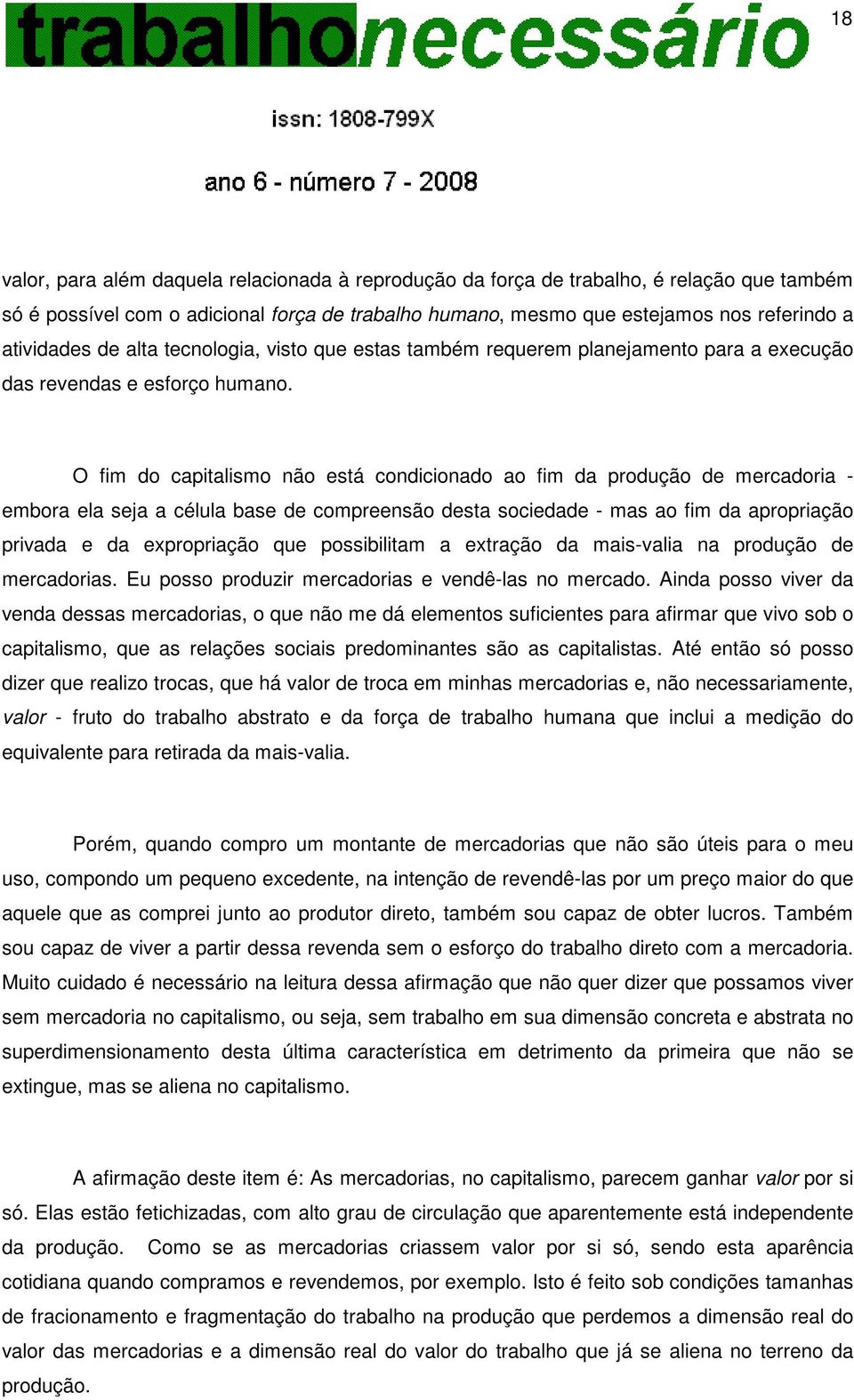 trabalhonecessário

18

issn: 1808-799X

ano 6 - número 7 - 2008

valor, para além daquela relacionada à reprodução da força de trabalho, é relação que também só é possível com o adicional força de trabalho humano, mesmo que estejamos nos referindo a atividades de alta tecnologia, visto que estas também requerem planejamento para a execução das revendas e esforço humano.

O fim do capitalismo não está condicionado ao fim da produção de mercadoria - embora ela seja a célula base de compreensão desta sociedade - mas ao fim da apropriação privada e da expropriação que possibilitam a extração da mais-valia na produção de mercadorias. Eu posso produzir mercadorias e vendê-las no mercado. Ainda posso viver da venda dessas mercadorias, o que não me dá elementos suficientes para afirmar que vivo sob o capitalismo, que as relações sociais predominantes são as capitalistas. Até então só posso dizer que realizo trocas, que há valor de troca em minhas mercadorias e, não necessariamente, valor - fruto do trabalho abstrato e da força de trabalho humana que inclui a medição do equivalente para retirada da mais-valia.

Porém, quando compro um montante de mercadorias que não são úteis para o meu uso, compondo um pequeno excedente, na intenção de revendê-las por um preço maior do que aquele que as comprei junto ao produtor direto, também sou capaz de obter lucros. Também sou capaz de viver a partir dessa revenda sem o esforço do trabalho direto com a mercadoria. Muito cuidado é necessário na leitura dessa afirmação que não quer dizer que possamos viver sem mercadoria no capitalismo, ou seja, sem trabalho em sua dimensão concreta e abstrata no superdimensionamento desta última característica em detrimento da primeira que não se extingue, mas se aliena no capitalismo.

A afirmação deste item é: As mercadorias, no capitalismo, parecem ganhar valor por si só. Elas estão fetichizadas, com alto grau de circulação que aparentemente está independente da produção. Como se as mercadorias criassem valor por si só, sendo esta aparência cotidiana quando compramos e revendemos, por exemplo. Isto é feito sob condições tamanhas de fracionamento e fragmentação do trabalho na produção que perdemos a dimensão real do valor das mercadorias e a dimensão real do valor do trabalho que já se aliena no terreno da produção.